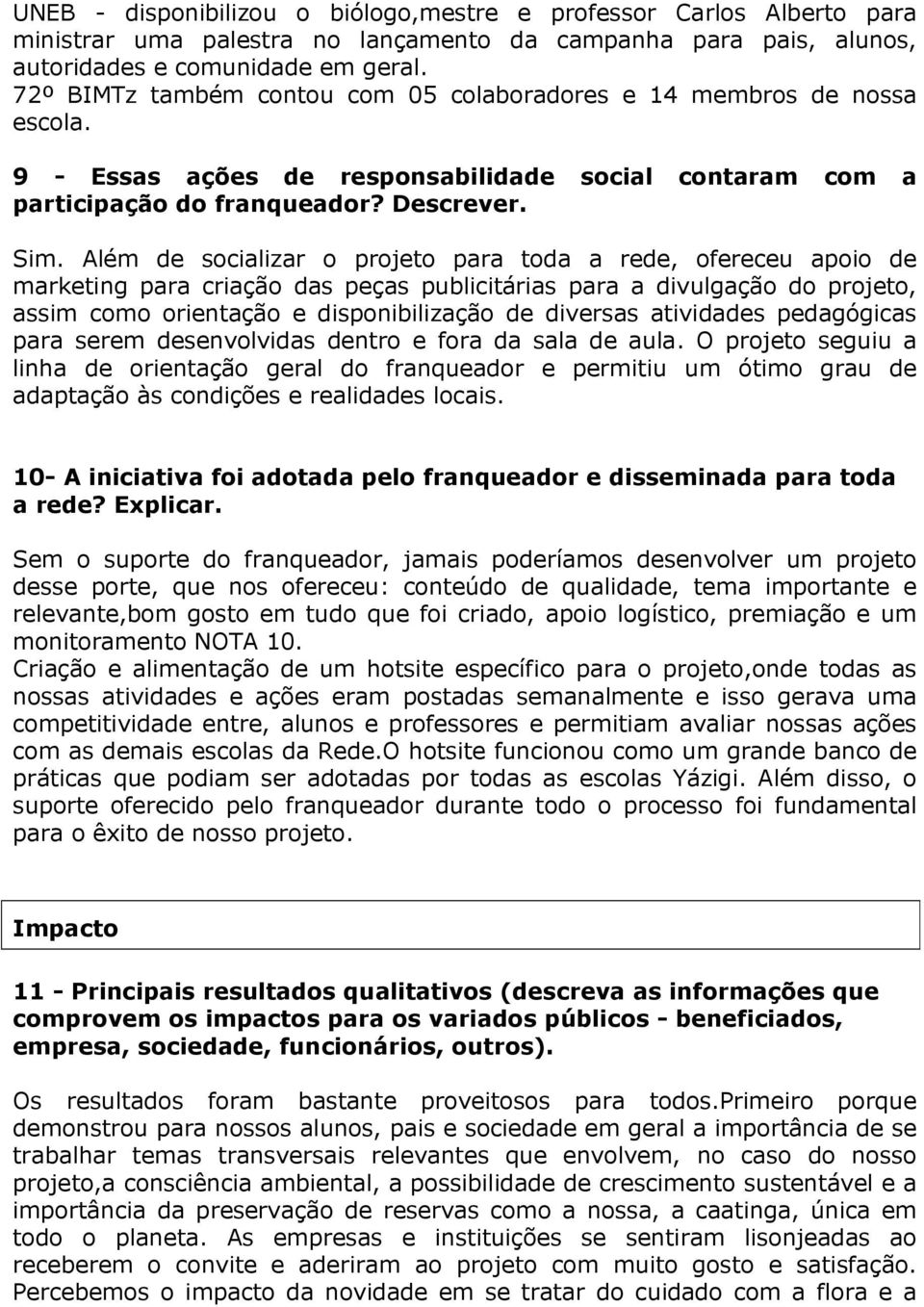 UNEB - disponibilizou o biólogo,mestre e professor Carlos Alberto para ministrar uma palestra no lançamento da campanha para pais, alunos, autoridades e comunidade em geral.
72º BIMTz também contou com 05 colaboradores e 14 membros de nossa escola.

9 - Essas ações de responsabilidade social contaram com a participação do franqueador? Descrever.

Sim. Além de socializar o projeto para toda a rede, ofereceu apoio de marketing para criação das peças publicitárias para a divulgação do projeto, assim como orientação e disponibilização de diversas atividades pedagógicas para serem desenvolvidas dentro e fora da sala de aula. O projeto seguiu a linha de orientação geral do franqueador e permitiu um ótimo grau de adaptação às condições e realidades locais.

10- A iniciativa foi adotada pelo franqueador e disseminada para toda a rede? Explicar.

Sem o suporte do franqueador, jamais poderíamos desenvolver um projeto desse porte, que nos ofereceu: conteúdo de qualidade, tema importante e relevante,bom gosto em tudo que foi criado, apoio logístico, premiação e um monitoramento NOTA 10.
Criação e alimentação de um hotsite específico para o projeto,onde todas as nossas atividades e ações eram postadas semanalmente e isso gerava uma competitividade entre, alunos e professores e permitiam avaliar nossas ações com as demais escolas da Rede.O hotsite funcionou como um grande banco de práticas que podiam ser adotadas por todas as escolas Yázigi. Além disso, o suporte oferecido pelo franqueador durante todo o processo foi fundamental para o êxito de nosso projeto.

Impacto

11 - Principais resultados qualitativos (descreva as informações que comprovem os impactos para os variados públicos - beneficiados, empresa, sociedade, funcionários, outros).

Os resultados foram bastante proveitosos para todos.Primeiro porque demonstrou para nossos alunos, pais e sociedade em geral a importância de se trabalhar temas transversais relevantes que envolvem, no caso do nosso projeto,a consciência ambiental, a possibilidade de crescimento sustentável e a importância da preservação de reservas como a nossa, a caatinga, única em todo o planeta. As empresas e instituições se sentiram lisonjeadas ao receberem o convite e aderiram ao projeto com muito gosto e satisfação. Percebemos o impacto da novidade em se tratar do cuidado com a flora e a